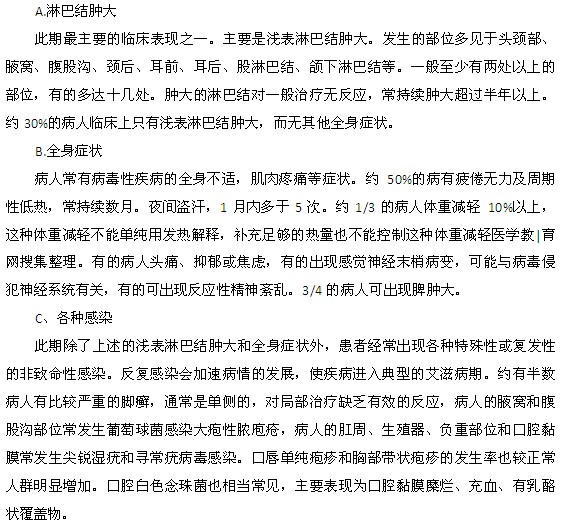 A.淋巴结肿大

此期最主要的临床表现之一。主要是浅表淋巴结肿大。发生的部位多见于头颈部、腋窝、腹股沟、颈后、耳前、耳后、股淋巴结、颌下淋巴结等。一般至少有两处以上的部位，有的多达十几处。肿大的淋巴结对一般治疗无反应，常持续肿大超过半年以上。约 30%的病人临床上只有浅表淋巴结肿大，而无其他全身症状。

B.全身症状

病人常有病毒性疾病的全身不适，肌肉疼痛等症状。约 50%的病有疲倦无力及周期性低热，常持续数月。夜间盗汗，1 月内多于 5 次。约 1/3 的病人体重减轻 10%以上，这种体重减轻不能单纯用发热解释，补充足够的热量也不能控制这种体重减轻医学教|育网搜集整理。有的病人头痛、抑郁或焦虑，有的出现感觉神经末梢病变，可能与病毒侵犯神经系统有关，有的可出现反应性精神紊乱。3/4 的病人可出现脾肿大。

C、各种感染

此期除了上述的浅表淋巴结肿大和全身症状外，患者经常出现各种特殊性或复发性的非致命性感染。反复感染会加速病情的发展，使疾病进入典型的艾滋病期。约有半数病人有比较严重的脚癣，通常是单侧的，对局部治疗缺乏有效的反应，病人的腋窝和腹股沟部位常发生葡萄球菌感染大疱性脓疱疮，病人的肛周、生殖器、负重部位和口腔黏膜常发生尖锐湿疣和寻常疣病毒感染。口唇单纯疱疹和胸部带状疱疹的发生率也较正常人群明显增加。口腔白色念珠菌也相当常见，主要表现为口腔黏膜糜烂、充血、有乳酪状覆盖物。